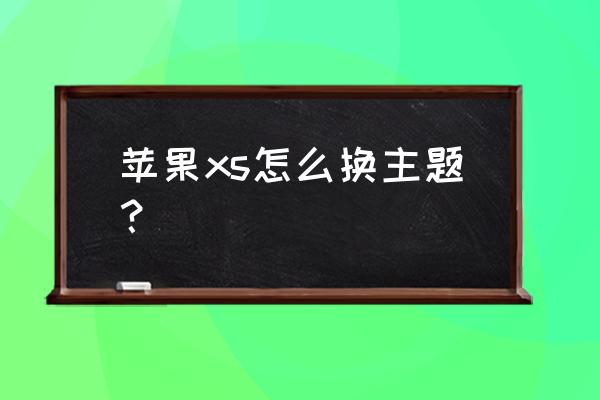 苹果xs怎么换主题？